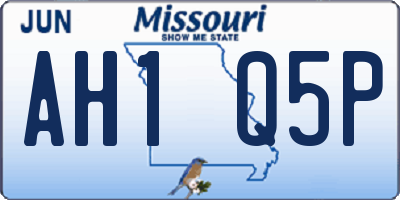 JUN
Missouri
SHOW ME STATE
AH1 Q5P